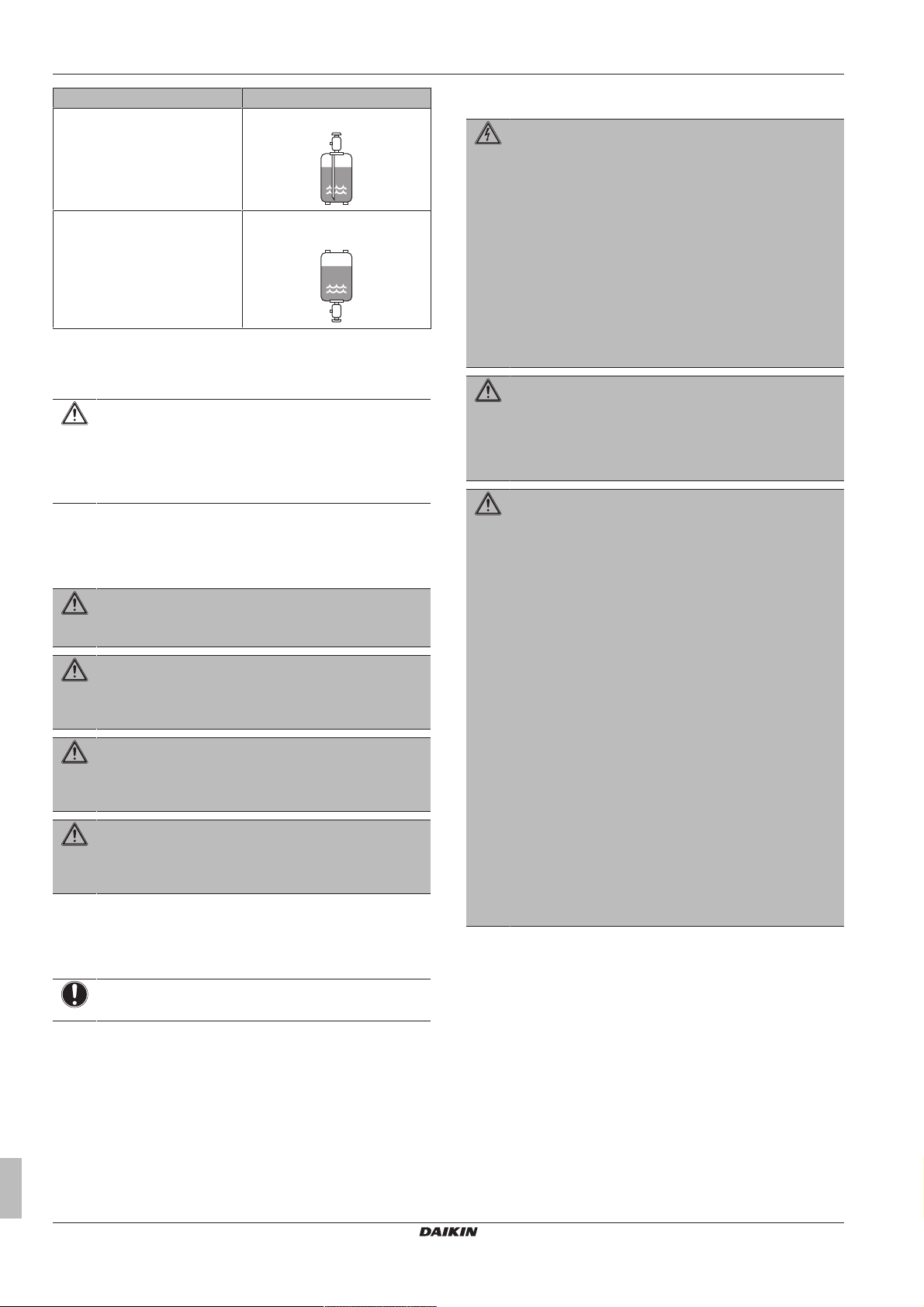 DAIKIN